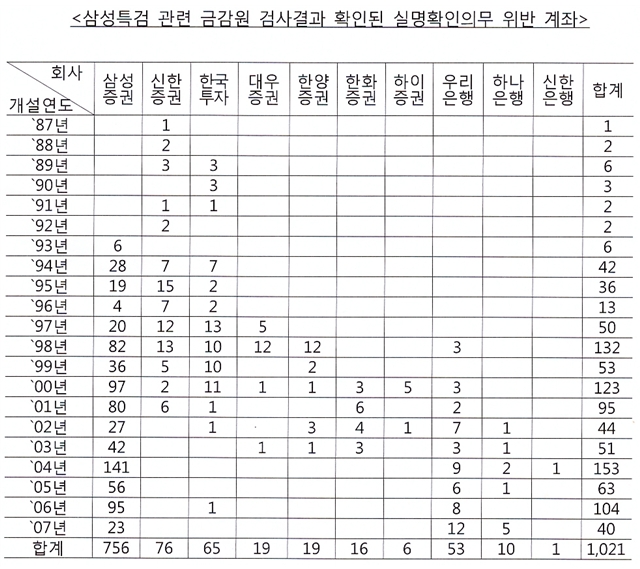 <삼성특검 관련 금감원 검사결과 확인된 실명확인의무 위반 계좌>

| 회사 / 개설연도 | 삼성증권 | 신한증권 | 한국투자 | 대우증권 | 한양증권 | 한화증권 | 하이증권 | 우리은행 | 하나은행 | 신한은행 | 합계 |
|---|---|---|---|---|---|---|---|---|---|---|---|
| `87년 | | 1 | | | | | | | | | 1 |
| `88년 | | 2 | | | | | | | | | 2 |
| `89년 | | 3 | 3 | | | | | | | | 6 |
| `90년 | | | 3 | | | | | | | | 3 |
| `91년 | | 1 | 1 | | | | | | | | 2 |
| `92년 | | 2 | | | | | | | | | 2 |
| `93년 | 6 | | | | | | | | | | 6 |
| `94년 | 28 | 7 | 7 | | | | | | | | 42 |
| `95년 | 19 | 15 | 2 | | | | | | | | 36 |
| `96년 | 4 | 7 | 2 | | | | | | | | 13 |
| `97년 | 20 | 12 | 13 | 5 | | | | | | | 50 |
| `98년 | 82 | 13 | 10 | 12 | 12 | | | 3 | | | 132 |
| `99년 | 36 | 5 | 10 | | 2 | | | | | | 53 |
| `00년 | 97 | 2 | 11 | 1 | 1 | 3 | 5 | 3 | | | 123 |
| `01년 | 80 | 6 | 1 | | | 6 | | 2 | | | 95 |
| `02년 | 27 | | 1 | | 3 | 4 | 1 | 7 | 1 | | 44 |
| `03년 | 42 | | | 1 | 1 | 3 | | 3 | 1 | | 51 |
| `04년 | 141 | | | | | | | 9 | 2 | 1 | 153 |
| `05년 | 56 | | | | | | | 6 | 1 | | 63 |
| `06년 | 95 | | 1 | | | | | 8 | | | 104 |
| `07년 | 23 | | | | | | | 12 | 5 | | 40 |
| 합계 | 756 | 76 | 65 | 19 | 19 | 16 | 6 | 53 | 10 | 1 | 1,021 |